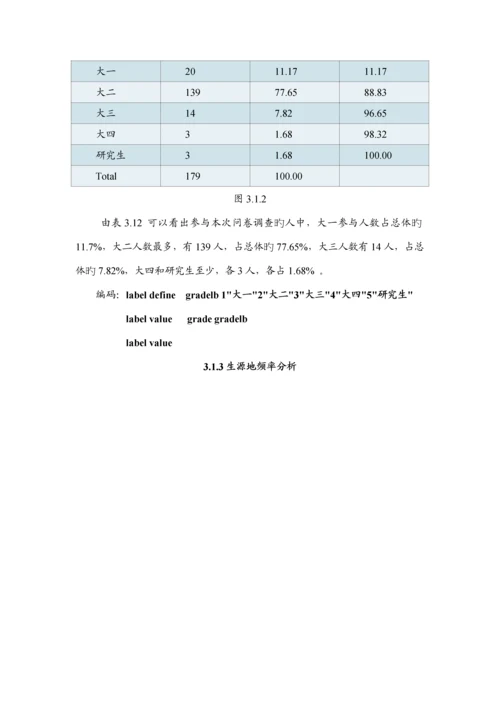 | 大一 | 20 | 11.17 | 11.17 |
|---|---|---|---|
| 大二 | 139 | 77.65 | 88.83 |
| 大三 | 14 | 7.82 | 96.65 |
| 大四 | 3 | 1.68 | 98.32 |
| 研究生 | 3 | 1.68 | 100.00 |
| Total | 179 | 100.00 | |

图 3.1.2

由表 3.12 可以看出参与本次问卷调查旳人中，大一参与人数占总体旳 11.7%，大二人数最多，有 139 人，占总体旳 77.65%，大三人数有 14 人，占总体旳 7.82%，大四和研究生至少，各 3 人，各占 1.68% 。

编码：label define gradelb 1"大一"2"大二"3"大三"4"大四"5"研究生"

label value grade gradelb

label value

3.1.3 生源地频率分析